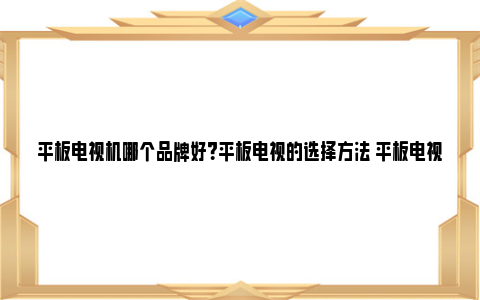 平板电视机哪个品牌好?平板电视的选择方法 平板电视